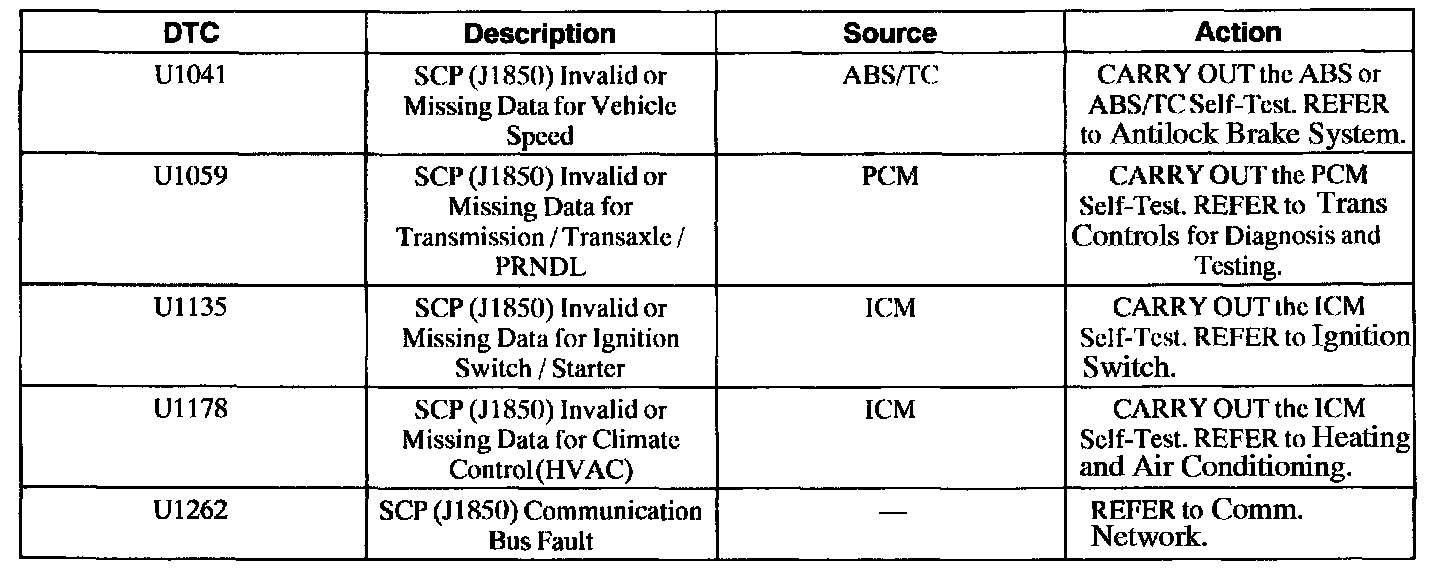 | DTC | Description | Source | Action |
|---|---|---|---|
| U1041 | SCP (J1850) Invalid or Missing Data for Vehicle Speed | ABS/TC | CARRY OUT the ABS or ABS/TC Self-Test. REFER to Antilock Brake System. |
| U1059 | SCP (J1850) Invalid or Missing Data for Transmission / Transaxle / PRNDL | PCM | CARRY OUT the PCM Self-Test. REFER to Trans Controls for Diagnosis and Testing. |
| U1135 | SCP (J1850) Invalid or Missing Data for Ignition Switch / Starter | ICM | CARRY OUT the ICM Self-Test. REFER to Ignition Switch. |
| U1178 | SCP (J1850) Invalid or Missing Data for Climate Control(HVAC) | ICM | CARRY OUT the ICM Self-Test. REFER to Heating and Air Conditioning. |
| U1262 | SCP (J1850) Communication Bus Fault | — | REFER to Comm. Network. |